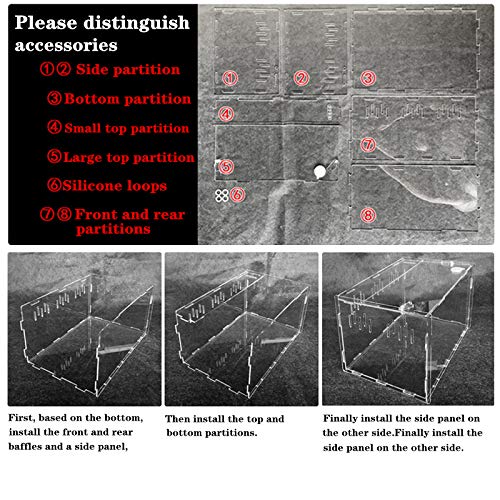 Please distinguish accessories

①② Side partition

③ Bottom partition

④ Small top partition

⑤ Large top partition

⑥ Silicone loops

⑦⑧ Front and rear partitions

①

②

③

④

⑤

⑥

⑦

⑧

First, based on the bottom, install the front and rear baffles and a side panel,

Then install the top and bottom partitions.

Finally install the side panel on the other side.Finally install the side panel on the other side.